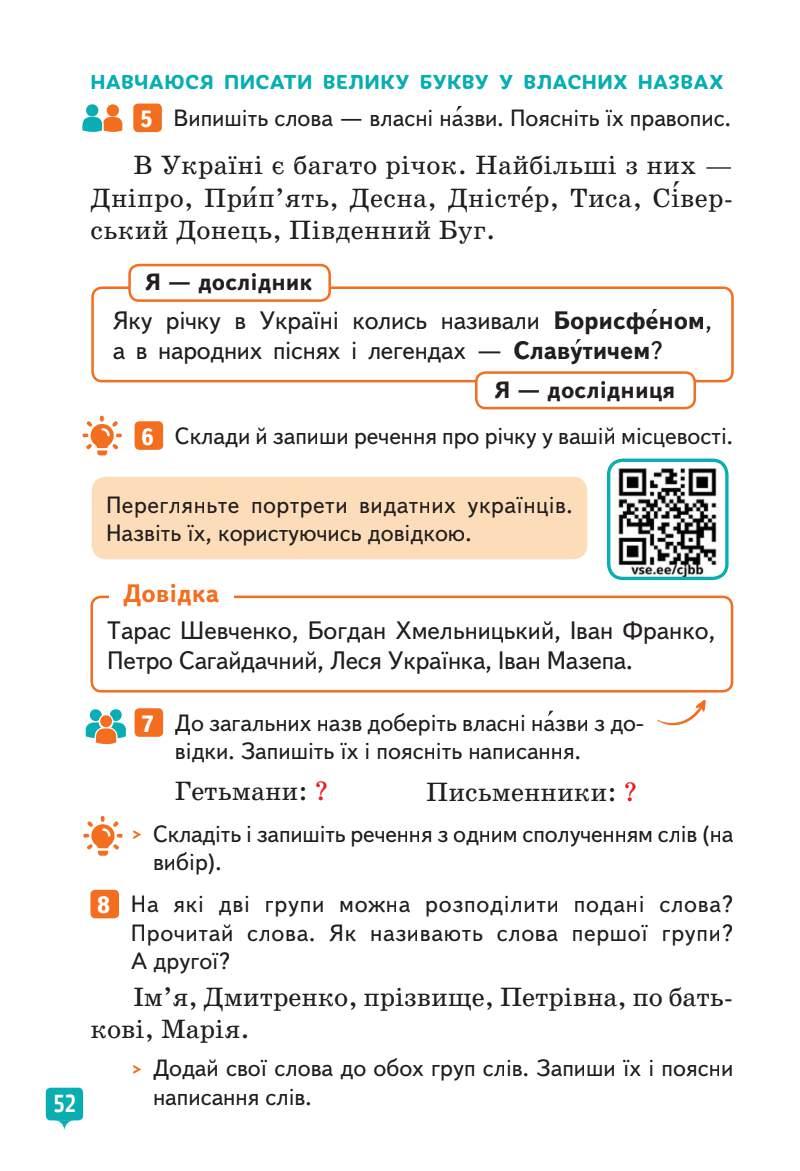 НАВЧАЮСЯ ПИСАТИ ВЕЛИКУ БУКВУ У ВЛАСНИХ НАЗВАХ

5 Випишіть слова — власні на́зви. Поясніть їх правопис.

В Україні є багато річок. Найбільші з них — Дніпро, При́п'ять, Десна, Дністе́р, Тиса, Сі́верський Донець, Південний Буг.

Я — дослідник

Яку річку в Україні колись називали **Борисфе́ном**, а в народних піснях і легендах — **Славу́тичем**?

Я — дослідниця

6 Склади й запиши речення про річку у вашій місцевості.

Перегляньте портрети видатних українців. Назвіть їх, користуючись довідкою.

vse.ee/cjbb

Довідка

Тарас Шевченко, Богдан Хмельницький, Іван Франко, Петро Сагайдачний, Леся Українка, Іван Мазепа.

7 До загальних назв доберіть власні на́зви з довідки. Запишіть їх і поясніть написання.

Гетьмани: ? Письменники: ?

> Складіть і запишіть речення з одним сполученням слів (на вибір).

8 На які дві групи можна розподілити подані слова? Прочитай слова. Як називають слова першої групи? А другої?

Ім'я, Дмитренко, прізвище, Петрівна, по батькові, Марія.

> Додай свої слова до обох груп слів. Запиши їх і поясни написання слів.

52